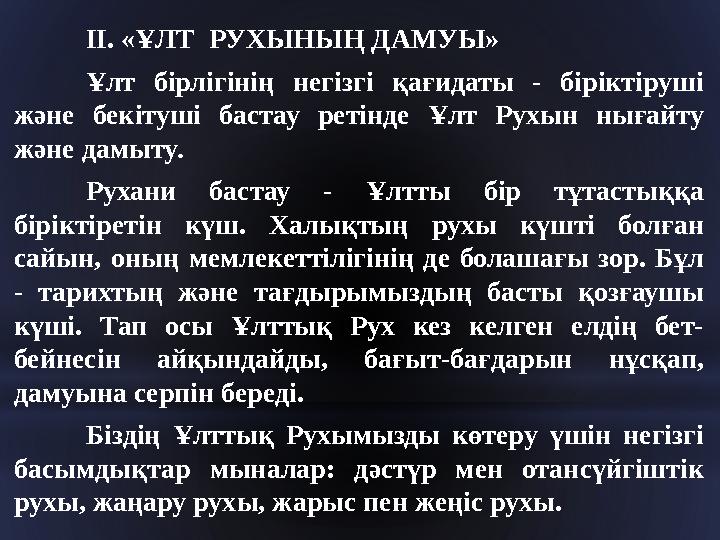 II. «ҰЛТ РУХЫНЫҢ ДАМУЫ»

Ұлт бірлігінің негізгі қағидаты - біріктіруші және бекітуші бастау ретінде Ұлт Рухын нығайту және дамыту.

Рухани бастау - Ұлтты бір тұтастыққа біріктіретін күш. Халықтың рухы күшті болған сайын, оның мемлекеттілігінің де болашағы зор. Бұл - тарихтың және тағдырымыздың басты қозғаушы күші. Тап осы Ұлттық Рух кез келген елдің бет-бейнесін айқындайды, бағыт-бағдарын нұсқап, дамуына серпін береді.

Біздің Ұлттық Рухымызды көтеру үшін негізгі басымдықтар мыналар: дәстүр мен отансүйгіштік рухы, жаңару рухы, жарыс пен жеңіс рухы.